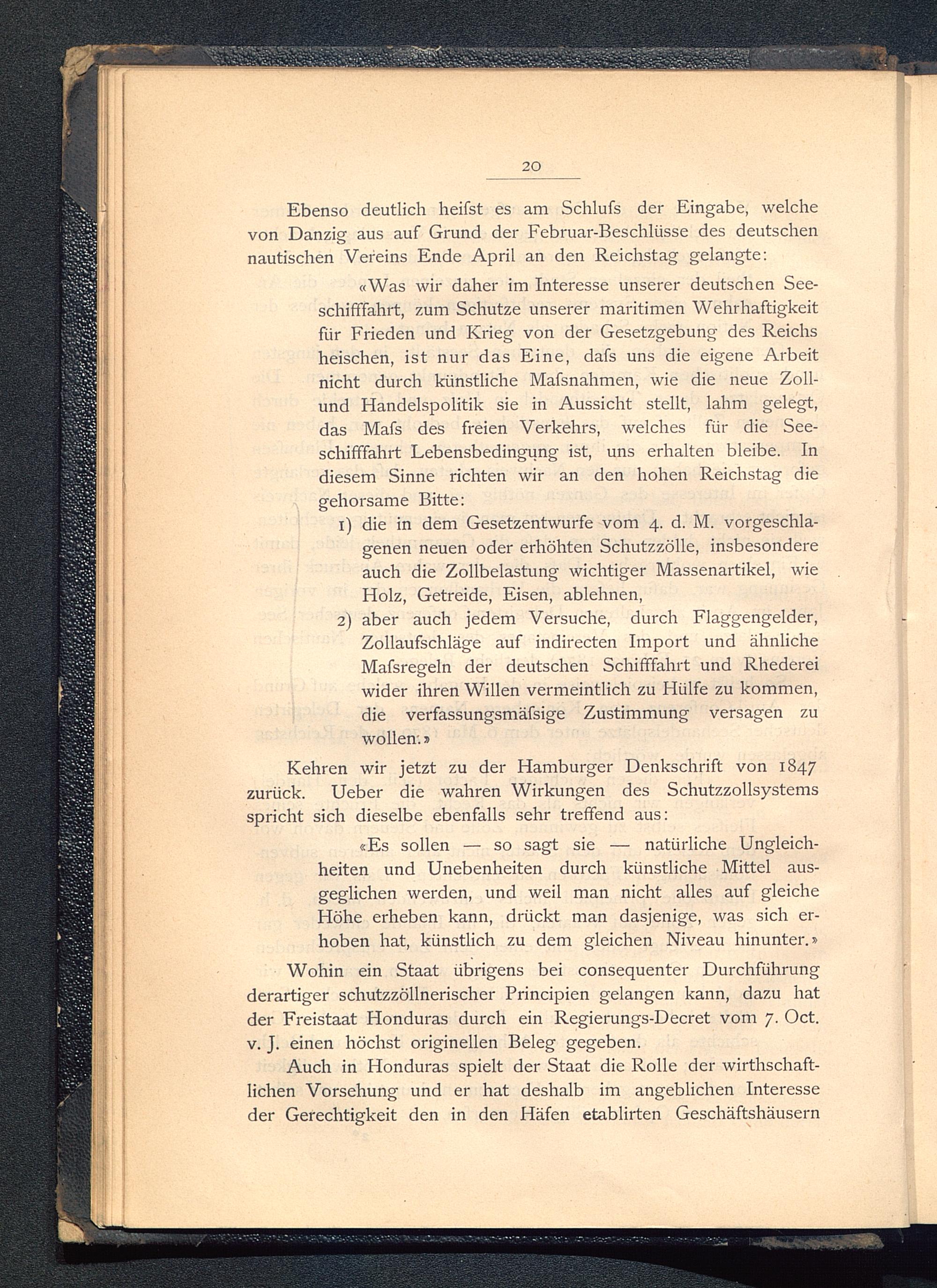 20

Ebenso deutlich heiſst es am Schluſs der Eingabe, welche von Danzig aus auf Grund der Februar-Beschlüsse des deutschen nautischen Vereins Ende April an den Reichstag gelangte:

«Was wir daher im Interesse unserer deutschen Seeschifffahrt, zum Schutze unserer maritimen Wehrhaftigkeit für Frieden und Krieg von der Gesetzgebung des Reichs heischen, ist nur das Eine, daſs uns die eigene Arbeit nicht durch künstliche Maſsnahmen, wie die neue Zoll- und Handelspolitik sie in Aussicht stellt, lahm gelegt, das Maſs des freien Verkehrs, welches für die Seeschifffahrt Lebensbedingung ist, uns erhalten bleibe. In diesem Sinne richten wir an den hohen Reichstag die gehorsame Bitte:

1) die in dem Gesetzentwurfe vom 4. d. M. vorgeschlagenen neuen oder erhöhten Schutzzölle, insbesondere auch die Zollbelastung wichtiger Massenartikel, wie Holz, Getreide, Eisen, ablehnen,

2) aber auch jedem Versuche, durch Flaggengelder, Zollaufschläge auf indirecten Import und ähnliche Maſsregeln der deutschen Schifffahrt und Rhederei wider ihren Willen vermeintlich zu Hülfe zu kommen, die verfassungsmäſsige Zustimmung versagen zu wollen.»

Kehren wir jetzt zu der Hamburger Denkschrift von 1847 zurück. Ueber die wahren Wirkungen des Schutzzollsystems spricht sich dieselbe ebenfalls sehr treffend aus:

«Es sollen — so sagt sie — natürliche Ungleichheiten und Unebenheiten durch künstliche Mittel ausgeglichen werden, und weil man nicht alles auf gleiche Höhe erheben kann, drückt man dasjenige, was sich erhoben hat, künstlich zu dem gleichen Niveau hinunter.»

Wohin ein Staat übrigens bei consequenter Durchführung derartiger schutzzöllnerischer Principien gelangen kann, dazu hat der Freistaat Honduras durch ein Regierungs-Decret vom 7. Oct. v. J. einen höchst originellen Beleg gegeben.

Auch in Honduras spielt der Staat die Rolle der wirthschaftlichen Vorsehung und er hat deshalb im angeblichen Interesse der Gerechtigkeit den in den Häfen etablirten Geschäftshäusern